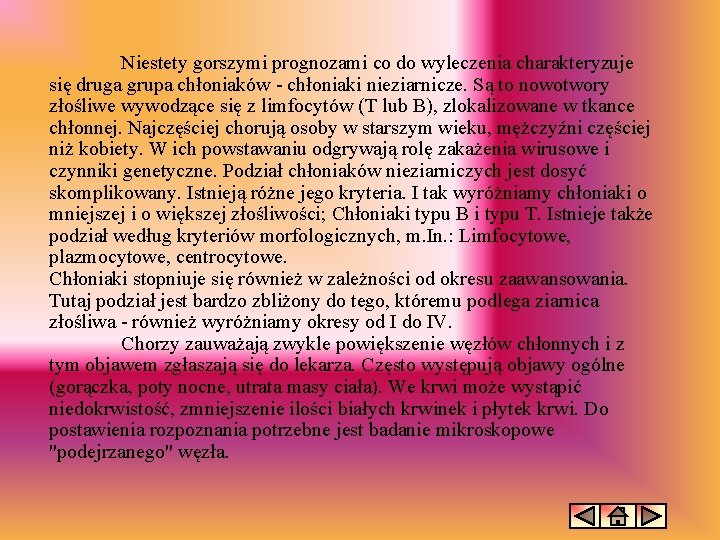 Niestety gorszymi prognozami co do wyleczenia charakteryzuje się druga grupa chłoniaków - chłoniaki nieziarnicze. Są to nowotwory złośliwe wywodzące się z limfocytów (T lub B), zlokalizowane w tkance chłonnej. Najczęściej chorują osoby w starszym wieku, mężczyźni częściej niż kobiety. W ich powstawaniu odgrywają rolę zakażenia wirusowe i czynniki genetyczne. Podział chłoniaków nieziarniczych jest dosyć skomplikowany. Istnieją różne jego kryteria. I tak wyróżniamy chłoniaki o mniejszej i o większej złośliwości; Chłoniaki typu B i typu T. Istnieje także podział według kryteriów morfologicznych, m.In.: Limfocytowe, plazmocytowe, centrocytowe.
Chłoniaki stopniuje się również w zależności od okresu zaawansowania. Tutaj podział jest bardzo zbliżony do tego, któremu podlega ziarnica złośliwa - również wyróżniamy okresy od I do IV.

Chorzy zauważają zwykle powiększenie węzłów chłonnych i z tym objawem zgłaszają się do lekarza. Często występują objawy ogólne (gorączka, poty nocne, utrata masy ciała). We krwi może wystąpić niedokrwistość, zmniejszenie ilości białych krwinek i płytek krwi. Do postawienia rozpoznania potrzebne jest badanie mikroskopowe "podejrzanego" węzła.